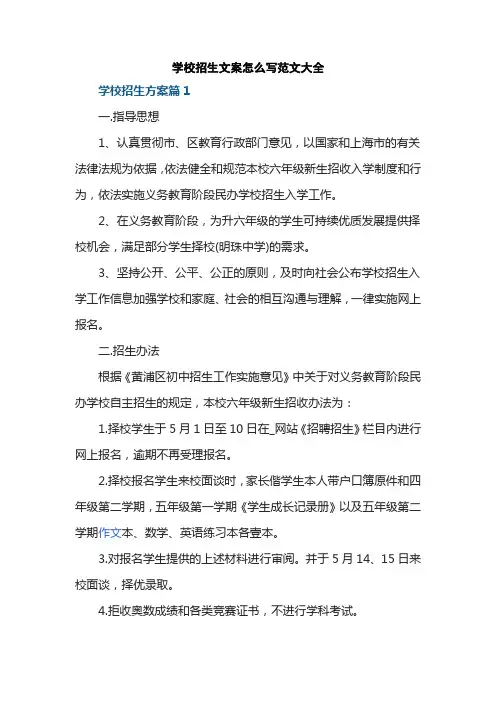 学校招生文案怎么写范文大全

学校招生方案篇 1

一.指导思想

1、认真贯彻市、区教育行政部门意见，以国家和上海市的有关法律法规为依据，依法健全和规范本校六年级新生招收入学制度和行为，依法实施义务教育阶段民办学校招生入学工作。

2、在义务教育阶段，为升六年级的学生可持续优质发展提供择校机会，满足部分学生择校(明珠中学)的需求。

3、坚持公开、公平、公正的原则，及时向社会公布学校招生入学工作信息加强学校和家庭、社会的相互沟通与理解，一律实施网上报名。

二.招生办法

根据《黄浦区初中招生工作实施意见》中关于对义务教育阶段民办学校自主招生的规定，本校六年级新生招收办法为：

1.择校学生于 5 月 1 日至 10 日在_网站《招聘招生》栏目内进行网上报名，逾期不再受理报名。

2.择校报名学生来校面谈时，家长偕学生本人带户口簿原件和四年级第二学期，五年级第一学期《学生成长记录册》以及五年级第二学期作文本、数学、英语练习本各壹本。

3.对报名学生提供的上述材料进行审阅。并于 5 月 14、15 日来校面谈，择优录取。

4.拒收奥数成绩和各类竞赛证书，不进行学科考试。